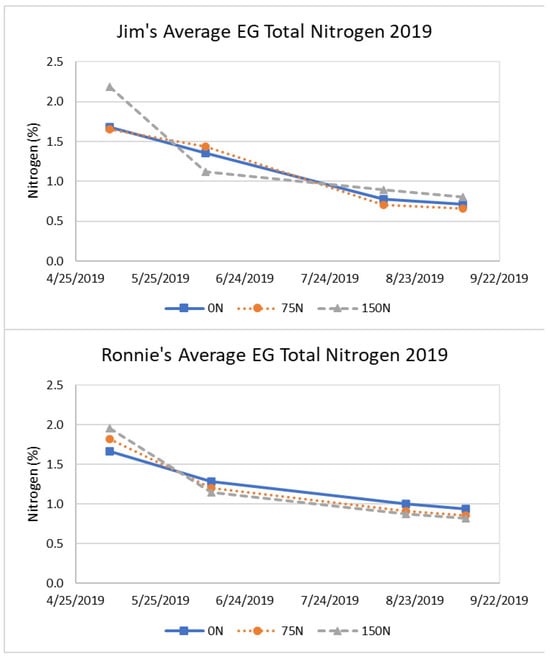 Jim's Average EG Total Nitrogen 2019

Nitrogen (%)

2.5
2.0
1.5
1.0
0.5
0.0

4/25/2019 5/25/2019 6/24/2019 7/24/2019 8/23/2019 9/22/2019

0N 75N 150N

Ronnie's Average EG Total Nitrogen 2019

Nitrogen (%)

2.5
2.0
1.5
1.0
0.5
0.0

4/25/2019 5/25/2019 6/24/2019 7/24/2019 8/23/2019 9/22/2019

0N 75N 150N